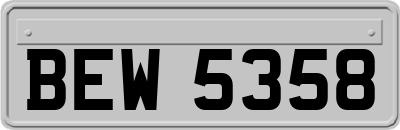 BEW 5358